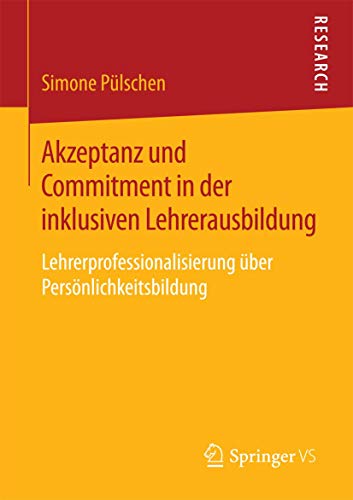 Simone Pülschen

RESEARCH

Akzeptanz und Commitment in der inklusiven Lehrerausbildung

Lehrerprofessionalisierung über Persönlichkeitsbildung

Springer VS